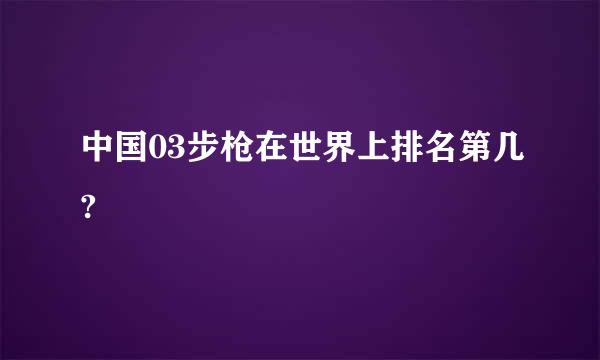 中国03步枪在世界上排名第几?